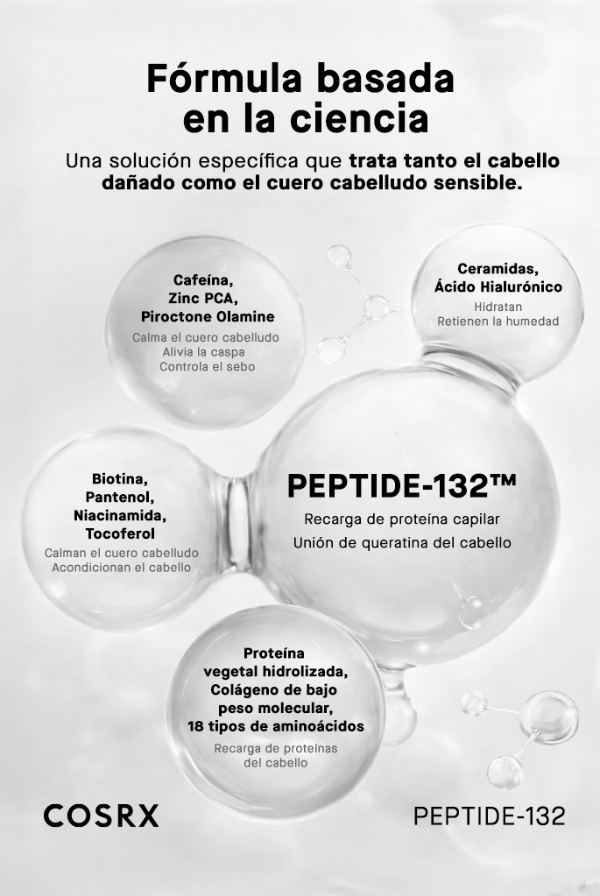 Fórmula basada en la ciencia

Una solución específica que trata tanto el cabello dañado como el cuero cabelludo sensible.

Cafeína,
Zinc PCA,
Piroctone Olamine
Calma el cuero cabelludo
Alivia la caspa
Controla el sebo

Ceramidas,
Ácido Hialurónico
Hidratan
Retienen la humedad

Biotina,
Pantenol,
Niacinamida,
Tocoferol
Calman el cuero cabelludo
Acondicionan el cabello

PEPTIDE-132™
Recarga de proteína capilar
Unión de queratina del cabello

Proteína
vegetal hidrolizada,
Colágeno de bajo
peso molecular,
18 tipos de aminoácidos
Recarga de proteínas
del cabello

COSRX

PEPTIDE-132